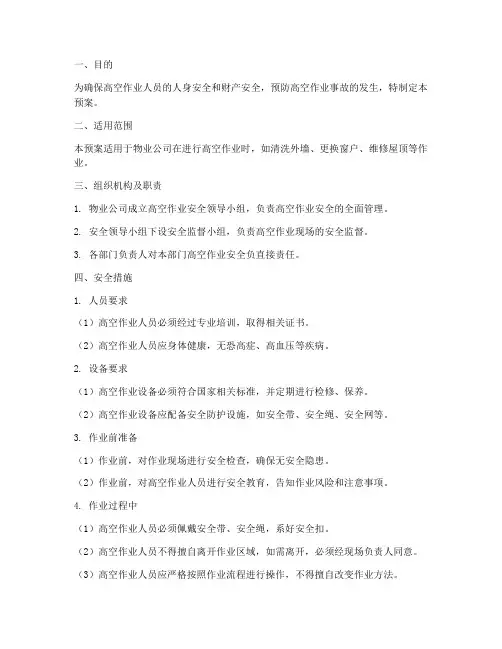 一、目的

为确保高空作业人员的人身安全和财产安全，预防高空作业事故的发生，特制定本预案。

二、适用范围

本预案适用于物业公司在进行高空作业时，如清洗外墙、更换窗户、维修屋顶等作业。

三、组织机构及职责

1. 物业公司成立高空作业安全领导小组，负责高空作业安全的全面管理。

2. 安全领导小组下设安全监督小组，负责高空作业现场的安全监督。

3. 各部门负责人对本部门高空作业安全负直接责任。

四、安全措施

1. 人员要求

（1）高空作业人员必须经过专业培训，取得相关证书。

（2）高空作业人员应身体健康，无恐高症、高血压等疾病。

2. 设备要求

（1）高空作业设备必须符合国家相关标准，并定期进行检修、保养。

（2）高空作业设备应配备安全防护设施，如安全带、安全绳、安全网等。

3. 作业前准备

（1）作业前，对作业现场进行安全检查，确保无安全隐患。

（2）作业前，对高空作业人员进行安全教育，告知作业风险和注意事项。

4. 作业过程中

（1）高空作业人员必须佩戴安全带、安全绳，系好安全扣。

（2）高空作业人员不得擅自离开作业区域，如需离开，必须经现场负责人同意。

（3）高空作业人员应严格按照作业流程进行操作，不得擅自改变作业方法。